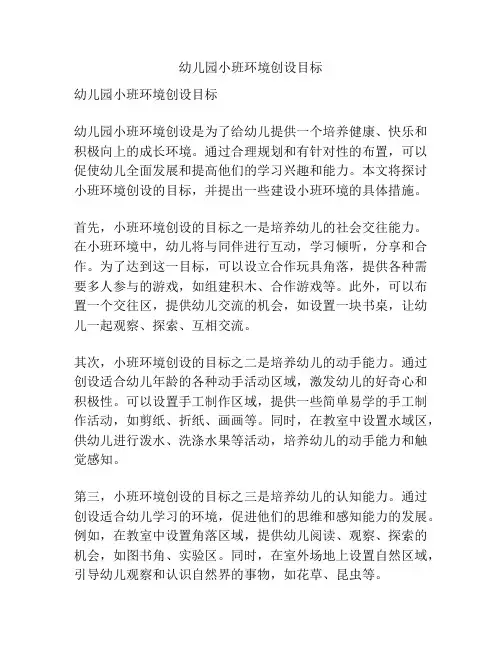 幼儿园小班环境创设目标

幼儿园小班环境创设目标

幼儿园小班环境创设是为了给幼儿提供一个培养健康、快乐和积极向上的成长环境。通过合理规划和有针对性的布置，可以促使幼儿全面发展和提高他们的学习兴趣和能力。本文将探讨小班环境创设的目标，并提出一些建设小班环境的具体措施。

首先，小班环境创设的目标之一是培养幼儿的社会交往能力。在小班环境中，幼儿将与同伴进行互动，学习倾听，分享和合作。为了达到这一目标，可以设立合作玩具角落，提供各种需要多人参与的游戏，如组建积木、合作游戏等。此外，可以布置一个交往区，提供幼儿交流的机会，如设置一块书桌，让幼儿一起观察、探索、互相交流。

其次，小班环境创设的目标之二是培养幼儿的动手能力。通过创设适合幼儿年龄的各种动手活动区域，激发幼儿的好奇心和积极性。可以设置手工制作区域，提供一些简单易学的手工制作活动，如剪纸、折纸、画画等。同时，在教室中设置水域区，供幼儿进行泼水、洗涤水果等活动，培养幼儿的动手能力和触觉感知。

第三，小班环境创设的目标之三是培养幼儿的认知能力。通过创设适合幼儿学习的环境，促进他们的思维和感知能力的发展。例如，在教室中设置角落区域，提供幼儿阅读、观察、探索的机会，如图书角、实验区。同时，在室外场地上设置自然区域，引导幼儿观察和认识自然界的事物，如花草、昆虫等。